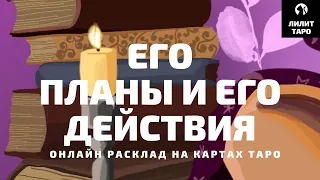 ЛИЛИТ ТАРО

ЕГО ПЛАНЫ И ЕГО ДЕЙСТВИЯ

ОНЛАЙН РАСКЛАД НА КАРТАХ ТАРО